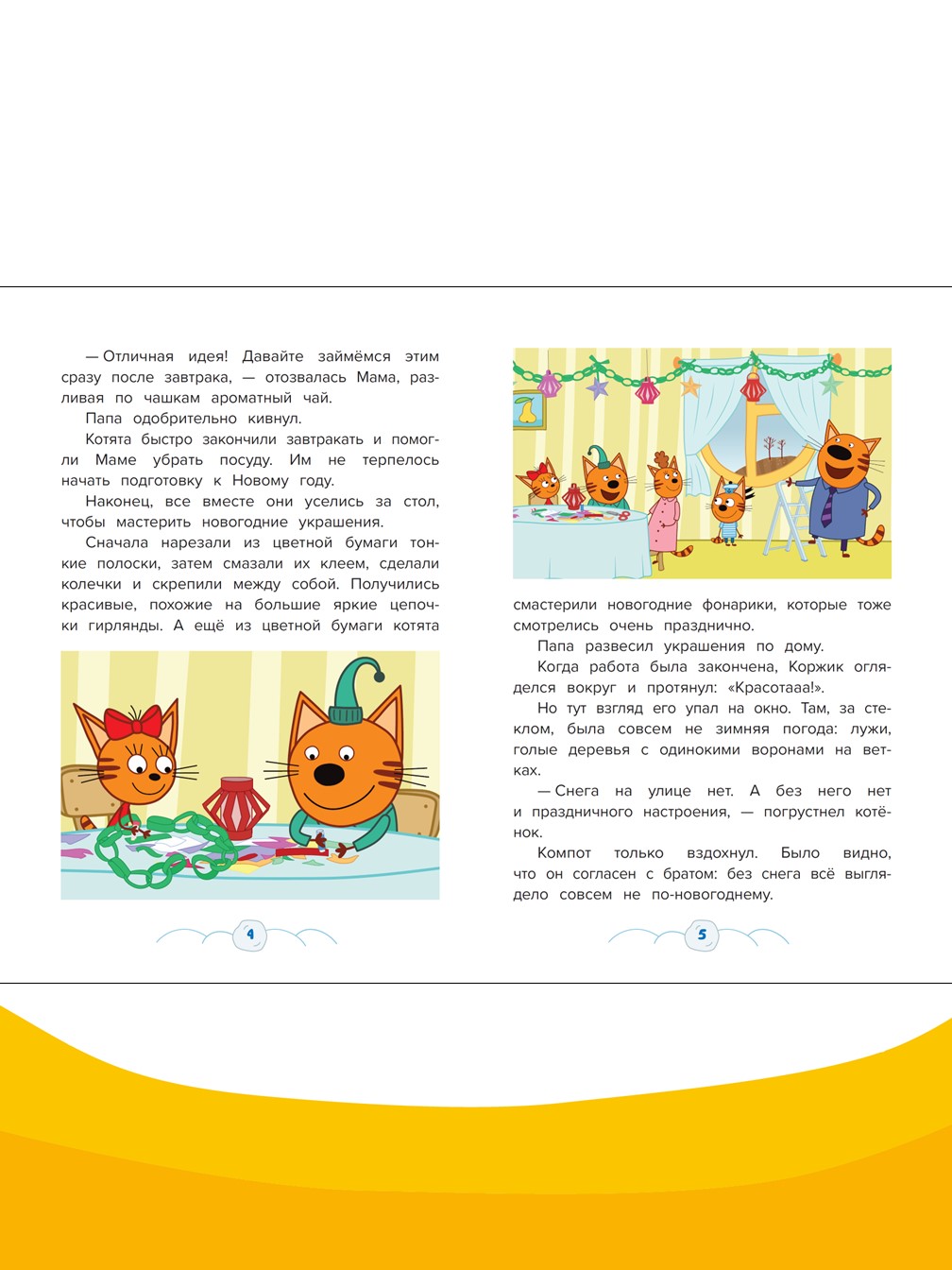 — Отличная идея! Давайте займёмся этим сразу после завтрака, — отозвалась Мама, разливая по чашкам ароматный чай.

Папа одобрительно кивнул.

Котята быстро закончили завтракать и помогли Маме убрать посуду. Им не терпелось начать подготовку к Новому году.

Наконец, все вместе они уселись за стол, чтобы мастерить новогодние украшения.

Сначала нарезали из цветной бумаги тонкие полоски, затем смазали их клеем, сделали колечки и скрепили между собой. Получились красивые, похожие на большие яркие цепочки гирлянды. А ещё из цветной бумаги котята

4

смастерили новогодние фонарики, которые тоже смотрелись очень празднично.

Папа развесил украшения по дому.

Когда работа была закончена, Коржик огляделся вокруг и протянул: «Красотааа!».

Но тут взгляд его упал на окно. Там, за стеклом, была совсем не зимняя погода: лужи, голые деревья с одинокими воронами на ветках.

— Снега на улице нет. А без него нет и праздничного настроения, — погрустнел котёнок.

Компот только вздохнул. Было видно, что он согласен с братом: без снега всё выглядело совсем не по-новогоднему.

5